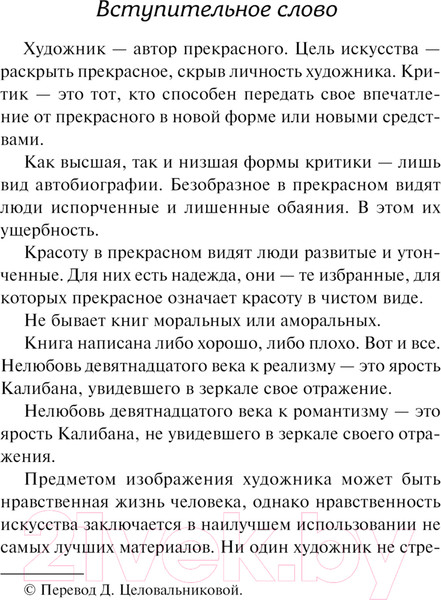 Вступительное слово

Художник — автор прекрасного. Цель искусства — раскрыть прекрасное, скрыв личность художника. Критик — это тот, кто способен передать свое впечатление от прекрасного в новой форме или новыми средствами.

Как высшая, так и низшая формы критики — лишь вид автобиографии. Безобразное в прекрасном видят люди испорченные и лишенные обаяния. В этом их ущербность.

Красоту в прекрасном видят люди развитые и утонченные. Для них есть надежда, они — те избранные, для которых прекрасное означает красоту в чистом виде.

Не бывает книг моральных или аморальных.

Книга написана либо хорошо, либо плохо. Вот и все.

Нелюбовь девятнадцатого века к реализму — это ярость Калибана, увидевшего в зеркале свое отражение.

Нелюбовь девятнадцатого века к романтизму — это ярость Калибана, не увидевшего в зеркале своего отражения.

Предметом изображения художника может быть нравственная жизнь человека, однако нравственность искусства заключается в наилучшем использовании не самых лучших материалов. Ни один художник не стре-

© Перевод Д. Целовальниковой.

21vek.by